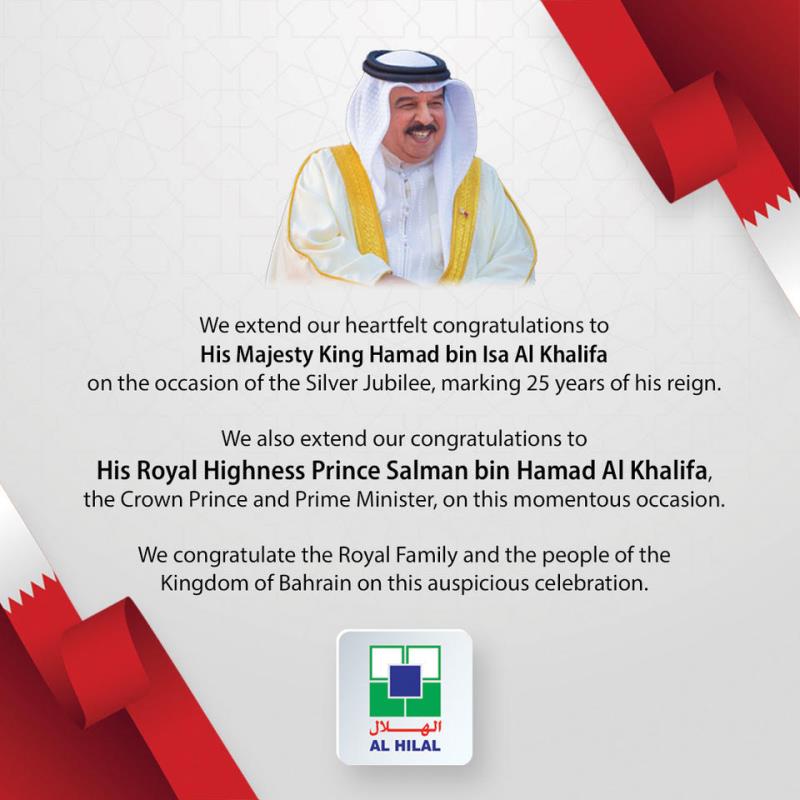 We extend our heartfelt congratulations to
His Majesty King Hamad bin Isa Al Khalifa
on the occasion of the Silver Jubilee, marking 25 years of his reign.

We also extend our congratulations to
His Royal Highness Prince Salman bin Hamad Al Khalifa,
the Crown Prince and Prime Minister, on this momentous occasion.

We congratulate the Royal Family and the people of the Kingdom of Bahrain on this auspicious celebration.

الهلال
AL HILAL